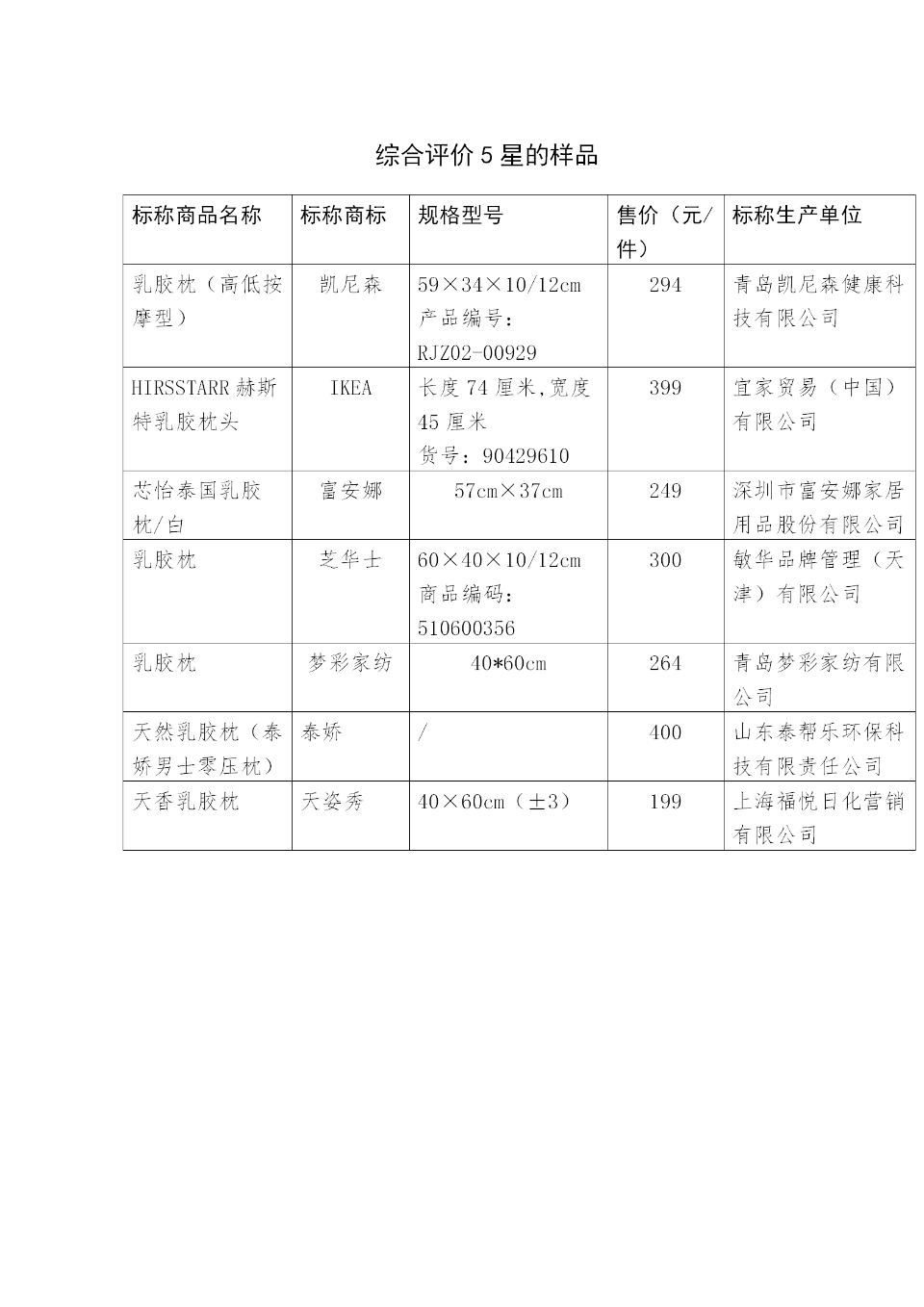 综合评价 5 星的样品

| 标称商品名称 | 标称商标 | 规格型号 | 售价（元/件） | 标称生产单位 |
|---|---|---|---|---|
| 乳胶枕（高低按摩型） | 凯尼森 | 59×34×10/12cm 产品编号：RJZ02-00929 | 294 | 青岛凯尼森健康科技有限公司 |
| HIRSSTARR 赫斯特乳胶枕头 | IKEA | 长度 74 厘米，宽度 45 厘米 货号：90429610 | 399 | 宜家贸易（中国）有限公司 |
| 芯怡泰国乳胶枕/白 | 富安娜 | 57cm×37cm | 249 | 深圳市富安娜家居用品股份有限公司 |
| 乳胶枕 | 芝华士 | 60×40×10/12cm 商品编码：510600356 | 300 | 敏华品牌管理（天津）有限公司 |
| 乳胶枕 | 梦彩家纺 | 40*60cm | 264 | 青岛梦彩家纺有限公司 |
| 天然乳胶枕（泰娇男士零压枕） | 泰娇 | / | 400 | 山东泰帮乐环保科技有限责任公司 |
| 天香乳胶枕 | 天姿秀 | 40×60cm（±3） | 199 | 上海福悦日化营销有限公司 |